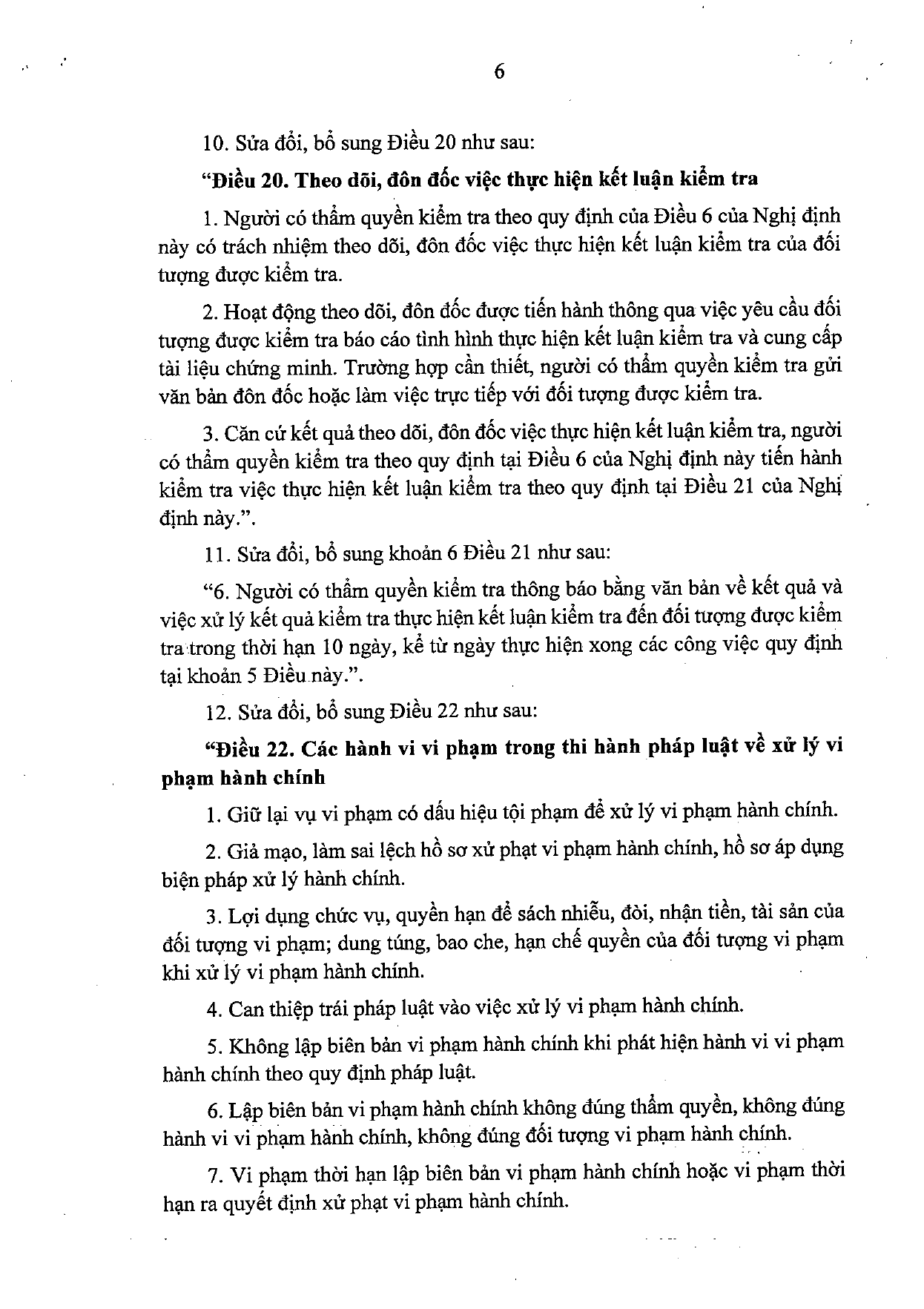 6

10. Sửa đổi, bổ sung Điều 20 như sau:

"Điều 20. Theo dõi, đôn đốc việc thực hiện kết luận kiểm tra

1. Người có thẩm quyền kiểm tra theo quy định của Điều 6 của Nghị định này có trách nhiệm theo dõi, đôn đốc việc thực hiện kết luận kiểm tra của đối tượng được kiểm tra.

2. Hoạt động theo dõi, đôn đốc được tiến hành thông qua việc yêu cầu đối tượng được kiểm tra báo cáo tình hình thực hiện kết luận kiểm tra và cung cấp tài liệu chứng minh. Trường hợp cần thiết, người có thẩm quyền kiểm tra gửi văn bản đôn đốc hoặc làm việc trực tiếp với đối tượng được kiểm tra.

3. Căn cứ kết quả theo dõi, đôn đốc việc thực hiện kết luận kiểm tra, người có thẩm quyền kiểm tra theo quy định tại Điều 6 của Nghị định này tiến hành kiểm tra việc thực hiện kết luận kiểm tra theo quy định tại Điều 21 của Nghị định này.".

11. Sửa đổi, bổ sung khoản 6 Điều 21 như sau:

"6. Người có thẩm quyền kiểm tra thông báo bằng văn bản về kết quả và việc xử lý kết quả kiểm tra thực hiện kết luận kiểm tra đến đối tượng được kiểm tra trong thời hạn 10 ngày, kể từ ngày thực hiện xong các công việc quy định tại khoản 5 Điều này.".

12. Sửa đổi, bổ sung Điều 22 như sau:

"Điều 22. Các hành vi vi phạm trong thi hành pháp luật về xử lý vi phạm hành chính

1. Giữ lại vụ vi phạm có dấu hiệu tội phạm để xử lý vi phạm hành chính.

2. Giả mạo, làm sai lệch hồ sơ xử phạt vi phạm hành chính, hồ sơ áp dụng biện pháp xử lý hành chính.

3. Lợi dụng chức vụ, quyền hạn để sách nhiễu, đòi, nhận tiền, tài sản của đối tượng vi phạm; dung túng, bao che, hạn chế quyền của đối tượng vi phạm khi xử lý vi phạm hành chính.

4. Can thiệp trái pháp luật vào việc xử lý vi phạm hành chính.

5. Không lập biên bản vi phạm hành chính khi phát hiện hành vi vi phạm hành chính theo quy định pháp luật.

6. Lập biên bản vi phạm hành chính không đúng thẩm quyền, không đúng hành vi vi phạm hành chính, không đúng đối tượng vi phạm hành chính.

7. Vi phạm thời hạn lập biên bản vi phạm hành chính hoặc vi phạm thời hạn ra quyết định xử phạt vi phạm hành chính.